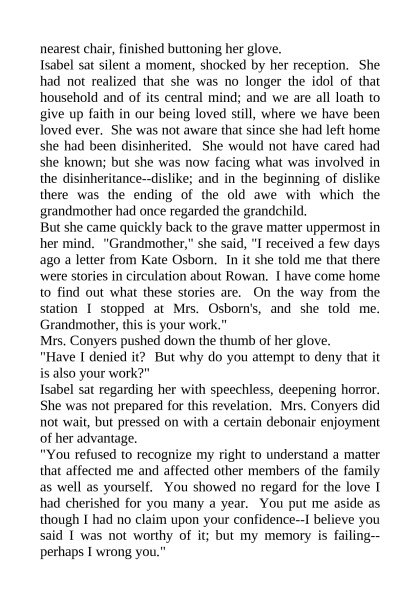 nearest chair, finished buttoning her glove.

Isabel sat silent a moment, shocked by her reception. She had not realized that she was no longer the idol of that household and of its central mind; and we are all loath to give up faith in our being loved still, where we have been loved ever. She was not aware that since she had left home she had been disinherited. She would not have cared had she known; but she was now facing what was involved in the disinheritance--dislike; and in the beginning of dislike there was the ending of the old awe with which the grandmother had once regarded the grandchild.

But she came quickly back to the grave matter uppermost in her mind. "Grandmother," she said, "I received a few days ago a letter from Kate Osborn. In it she told me that there were stories in circulation about Rowan. I have come home to find out what these stories are. On the way from the station I stopped at Mrs. Osborn's, and she told me. Grandmother, this is your work."

Mrs. Conyers pushed down the thumb of her glove.

"Have I denied it? But why do you attempt to deny that it is also your work?"

Isabel sat regarding her with speechless, deepening horror. She was not prepared for this revelation. Mrs. Conyers did not wait, but pressed on with a certain debonair enjoyment of her advantage.

"You refused to recognize my right to understand a matter that affected me and affected other members of the family as well as yourself. You showed no regard for the love I had cherished for you many a year. You put me aside as though I had no claim upon your confidence--I believe you said I was not worthy of it; but my memory is failing--perhaps I wrong you."